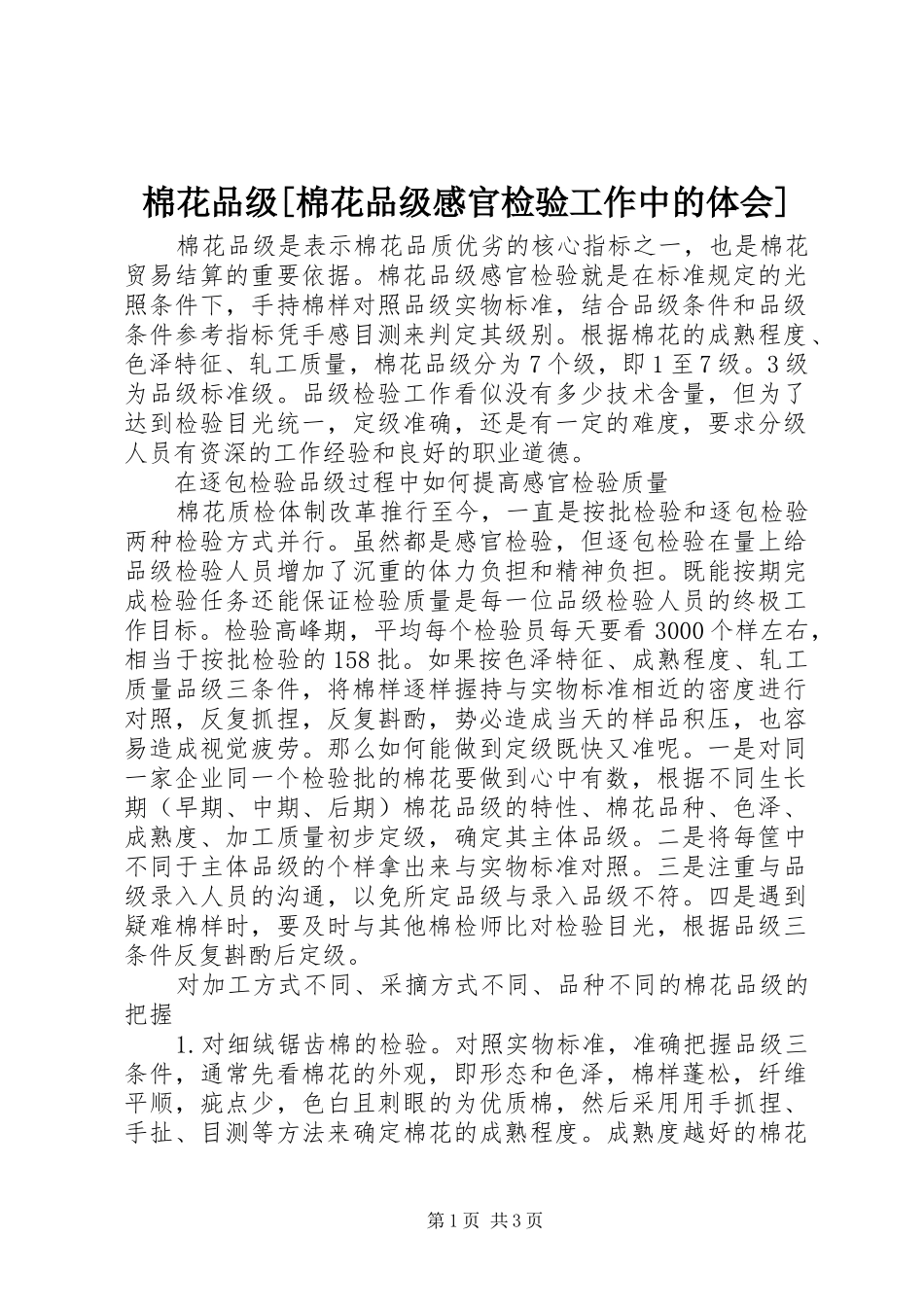 棉花品级[棉花品级感官检验工作中的体会]

棉花品级是表示棉花品质优劣的核心指标之一，也是棉花贸易结算的重要依据。棉花品级感官检验就是在标准规定的光照条件下，手持棉样对照品级实物标准，结合品级条件和品级条件参考指标凭手感目测来判定其级别。根据棉花的成熟程度、色泽特征、轧工质量，棉花品级分为7个级，即1至7级。3级为品级标准级。品级检验工作看似没有多少技术含量，但为了达到检验目光统一，定级准确，还是有一定的难度，要求分级人员有资深的工作经验和良好的职业道德。

在逐包检验品级过程中如何提高感官检验质量

棉花质检体制改革推行至今，一直是按批检验和逐包检验两种检验方式并行。虽然都是感官检验，但逐包检验在量上给品级检验人员增加了沉重的体力负担和精神负担。既能按期完成检验任务还能保证检验质量是每一位品级检验人员的终极工作目标。检验高峰期，平均每个检验员每天要看3000个样左右，相当于按批检验的158批。如果按色泽特征、成熟程度、轧工质量品级三条件，将棉样逐样握持与实物标准相近的密度进行对照，反复抓捏，反复斟酌，势必造成当天的样品积压，也容易造成视觉疲劳。那么如何能做到定级既快又准呢。一是对同一家企业同一个检验批的棉花要做到心中有数，根据不同生长期（早期、中期、后期）棉花品级的特性、棉花品种、色泽、成熟度、加工质量初步定级，确定其主体品级。二是将每筐中不同于主体品级的个样拿出来与实物标准对照。三是注重与品级录入人员的沟通，以免所定品级与录入品级不符。四是遇到疑难棉样时，要及时与其他棉检师比对检验目光，根据品级三条件反复斟酌后定级。

对加工方式不同、采摘方式不同、品种不同的棉花品级的把握

1.对细绒锯齿棉的检验。对照实物标准，准确把握品级三条件，通常先看棉花的外观，即形态和色泽，棉样蓬松，纤维平顺，疵点少，色白且刺眼的为优质棉，然后采用用手抓捏、手扯、目测等方法来确定棉花的成熟程度。成熟度越好的棉花

第1页 共3页